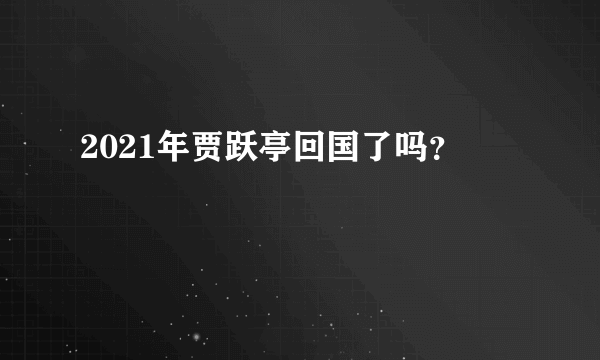 2021年贾跃亭回国了吗?